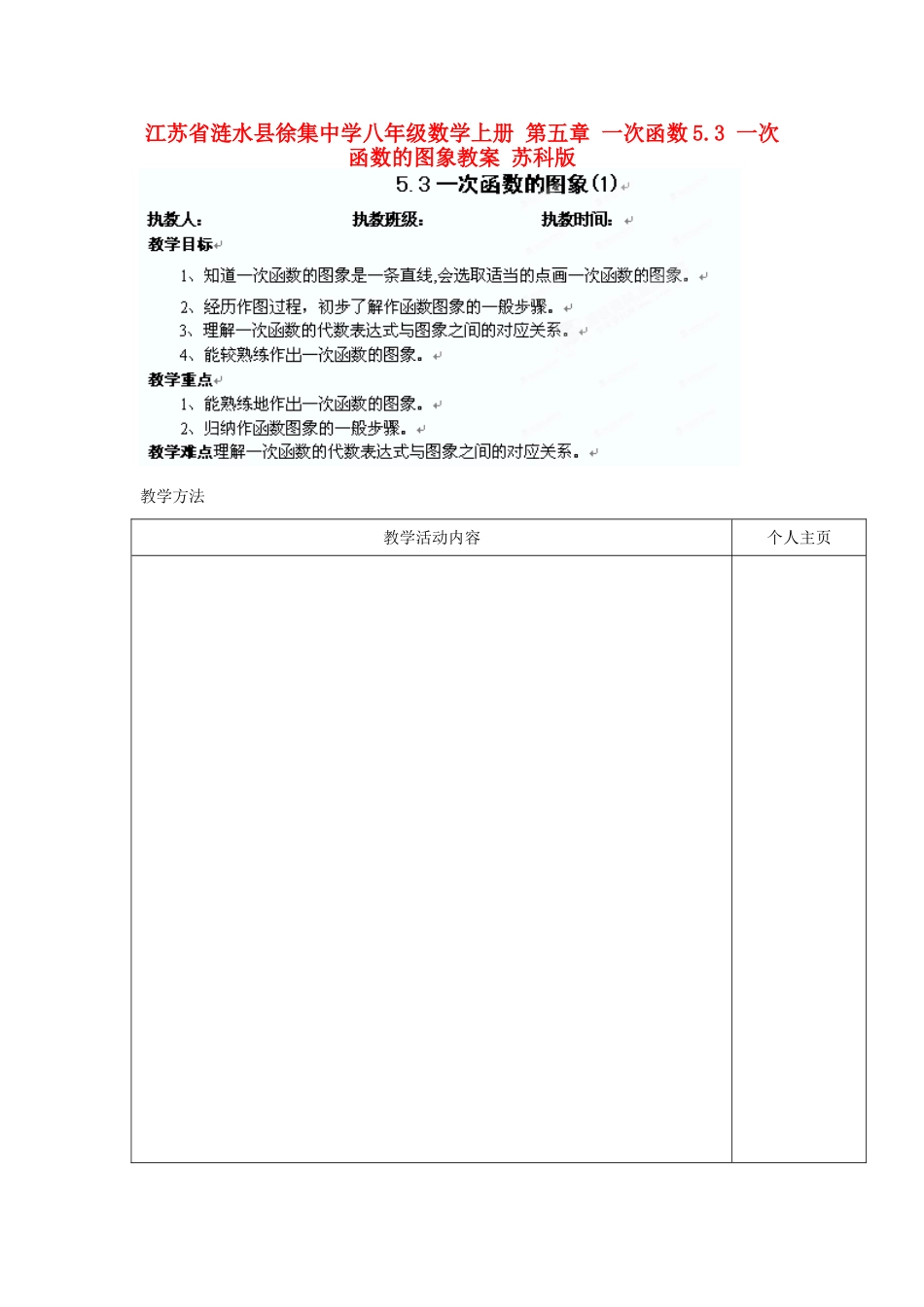 江苏省涟水县徐集中学八年级数学上册 第五章 一次函数5.3 一次函数的图象教案 苏科版

5.3 一次函数的图象(1)

执教人： 执教班级： 执教时间：

教学目标

1、知道一次函数的图象是一条直线,会选取适当的点画一次函数的图象。

2、经历作图过程，初步了解作函数图象的一般步骤。

3、理解一次函数的代数表达式与图象之间的对应关系。

4、能较熟练作出一次函数的图象。

教学重点

1、能熟练地作出一次函数的图象。

2、归纳作函数图象的一般步骤。

教学难点理解一次函数的代数表达式与图象之间的对应关系。

教学方法

| 教学活动内容 | 个人主页 |
|---|---|
| | |